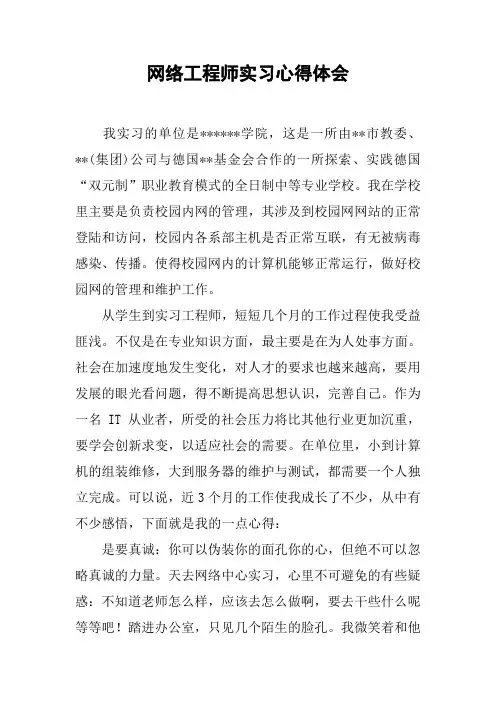 网络工程师实习心得体会

我实习的单位是******学院，这是一所由**市教委、**(集团)公司与德国**基金会合作的一所探索、实践德国“双元制”职业教育模式的全日制中等专业学校。我在学校里主要是负责校园内网的管理，其涉及到校园网网站的正常登陆和访问，校园内各系部主机是否正常互联，有无被病毒感染、传播。使得校园网内的计算机能够正常运行，做好校园网的管理和维护工作。

从学生到实习工程师，短短几个月的工作过程使我受益匪浅。不仅是在专业知识方面，最主要是在为人处事方面。社会在加速度地发生变化，对人才的要求也越来越高，要用发展的眼光看问题，得不断提高思想认识，完善自己。作为一名 IT 从业者，所受的社会压力将比其他行业更加沉重，要学会创新求变，以适应社会的需要。在单位里，小到计算机的组装维修，大到服务器的维护与测试，都需要一个人独立完成。可以说，近 3 个月的工作使我成长了不少，从中有不少感悟，下面就是我的一点心得：

是要真诚：你可以伪装你的面孔你的心，但绝不可以忽略真诚的力量。天去网络中心实习，心里不可避免的有些疑惑：不知道老师怎么样，应该去怎么做啊，要去干些什么呢等等吧！踏进办公室，只见几个陌生的脸孔。我微笑着和他